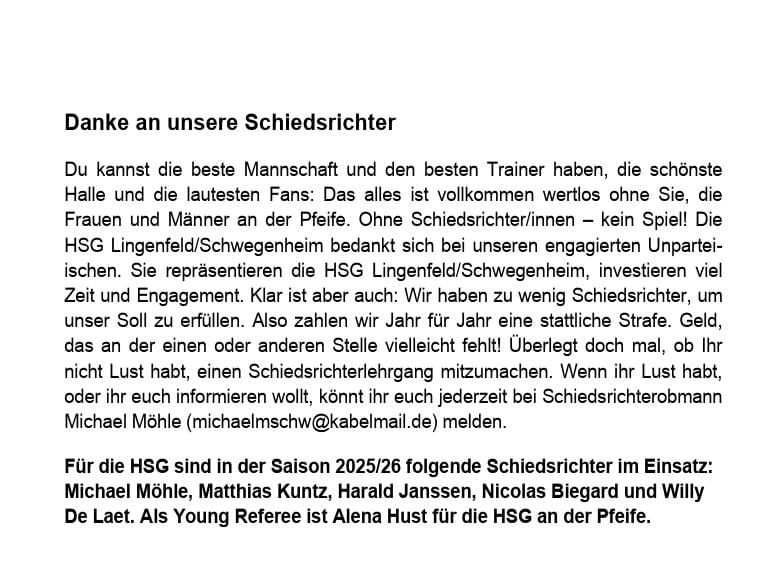 Danke an unsere Schiedsrichter

Du kannst die beste Mannschaft und den besten Trainer haben, die schönste Halle und die lautesten Fans: Das alles ist vollkommen wertlos ohne Sie, die Frauen und Männer an der Pfeife. Ohne Schiedsrichter/innen – kein Spiel! Die HSG Lingenfeld/Schwegenheim bedankt sich bei unseren engagierten Unparteiischen. Sie repräsentieren die HSG Lingenfeld/Schwegenheim, investieren viel Zeit und Engagement. Klar ist aber auch: Wir haben zu wenig Schiedsrichter, um unser Soll zu erfüllen. Also zahlen wir Jahr für Jahr eine stattliche Strafe. Geld, das an der einen oder anderen Stelle vielleicht fehlt! Überlegt doch mal, ob Ihr nicht Lust habt, einen Schiedsrichterlehrgang mitzumachen. Wenn ihr Lust habt, oder ihr euch informieren wollt, könnt ihr euch jederzeit bei Schiedsrichterobmann Michael Möhle (michaelmschw@kabelmail.de) melden.

Für die HSG sind in der Saison 2025/26 folgende Schiedsrichter im Einsatz: Michael Möhle, Matthias Kuntz, Harald Janssen, Nicolas Biegard und Willy De Laet. Als Young Referee ist Alena Hust für die HSG an der Pfeife.